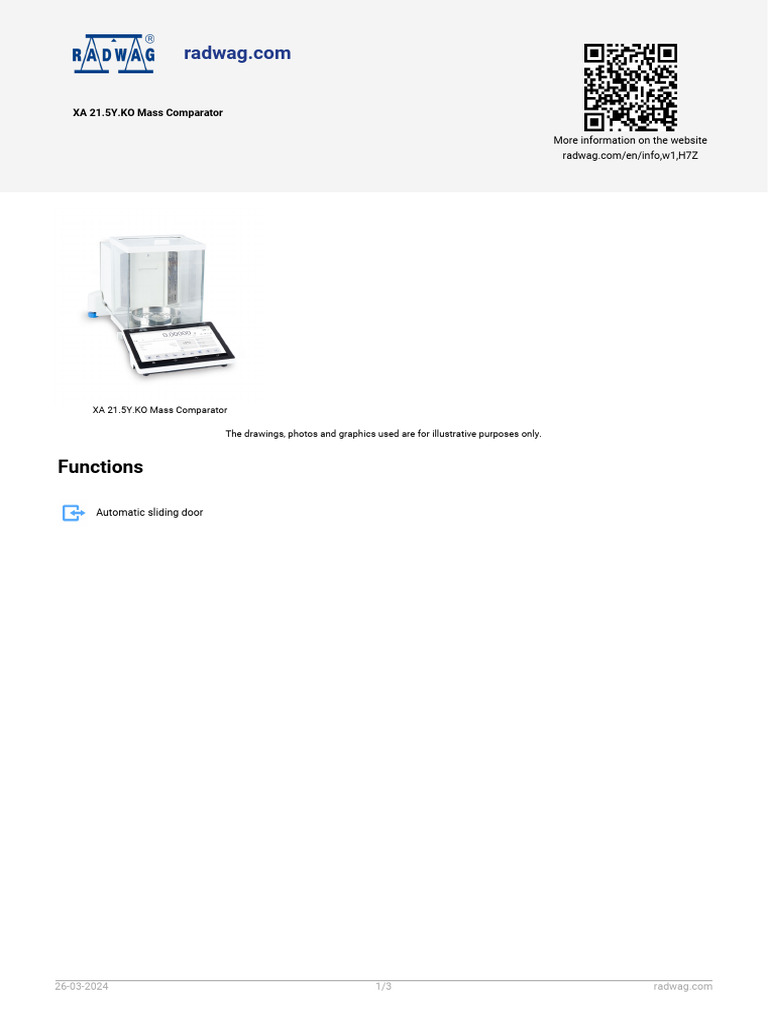 RADWAG®

radwag.com

XA 21.5Y.KO Mass Comparator

More information on the website
radwag.com/en/info,w1,H7Z

0.00000

XA 21.5Y.KO Mass Comparator

The drawings, photos and graphics used are for illustrative purposes only.

Functions

Automatic sliding door

26-03-2024 1/3 radwag.com